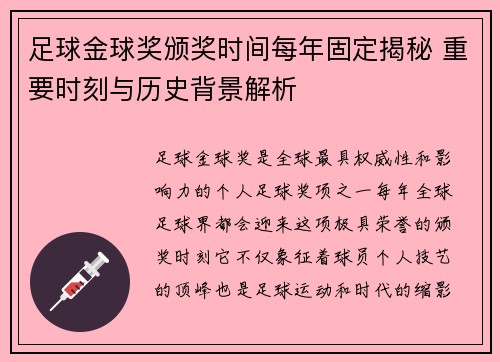 足球金球奖颁奖时间每年固定揭秘 重要时刻与历史背景解析

足球金球奖是全球最具权威性和影响力的个人足球奖项之一每年全球足球界都会迎来这项极具荣誉的颁奖时刻它不仅象征着球员个人技艺的顶峰也是足球运动和时代的缩影